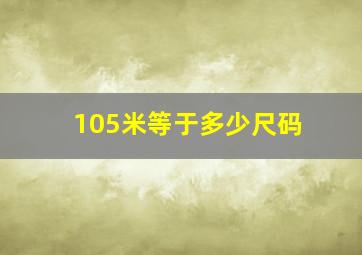 105米等于多少尺码